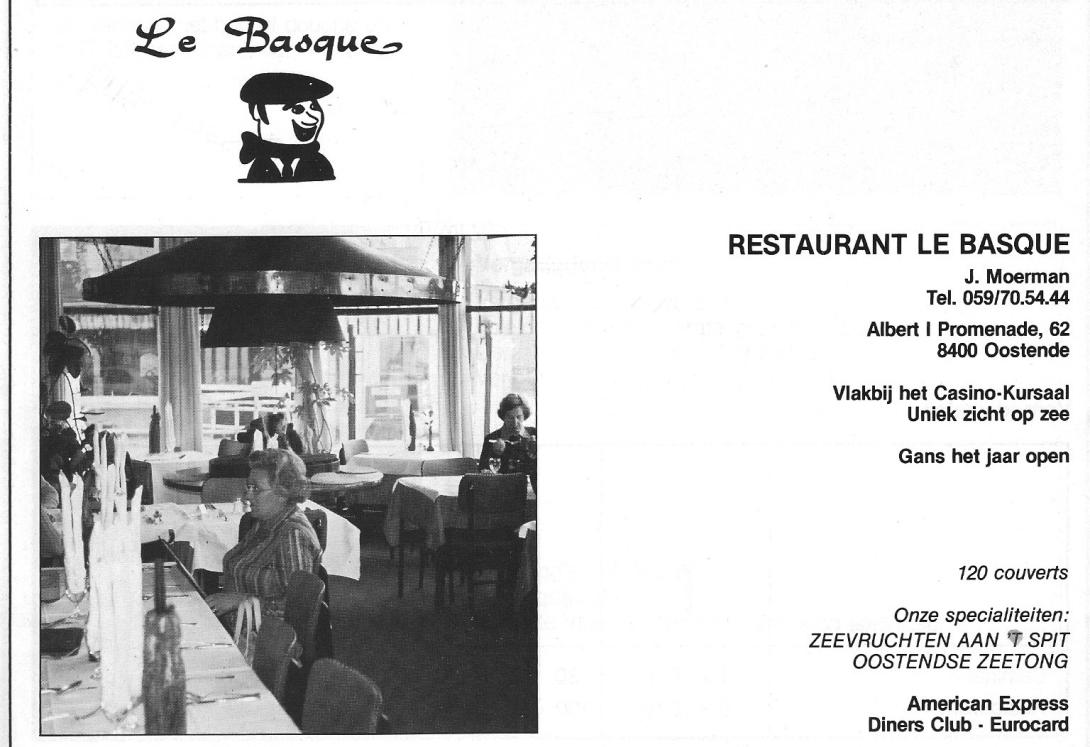 Le Basque

RESTAURANT LE BASQUE

J. Moerman
Tel. 059/70.54.44

Albert I Promenade, 62
8400 Oostende

Vlakbij het Casino-Kursaal
Uniek zicht op zee

Gans het jaar open

120 couverts

Onze specialiteiten:
ZEEVRUCHTEN AAN 'T SPIT
OOSTENDSE ZEETONG

American Express
Diners Club - Eurocard